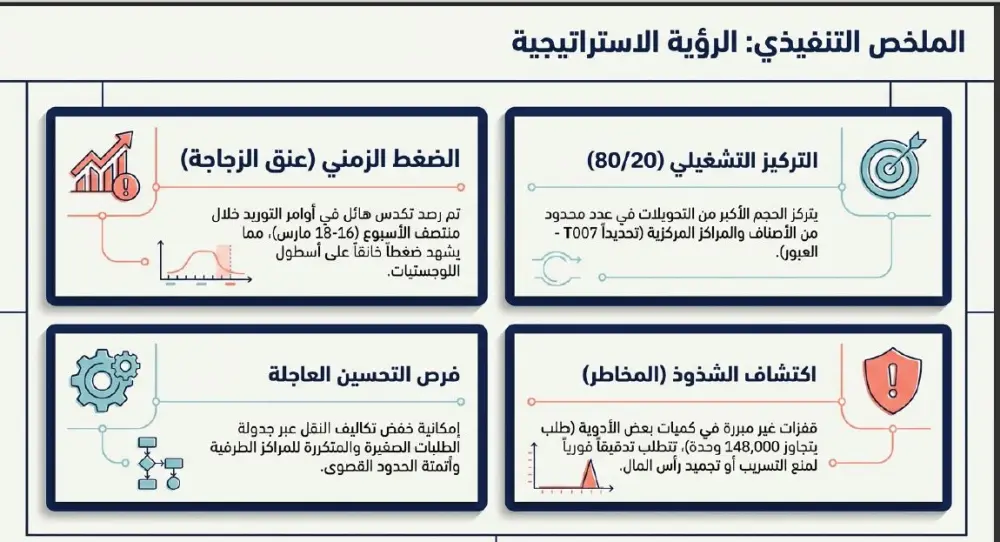 الملخص التنفيذي: الرؤية الاستراتيجية

التركيز التشغيلي (80/20)

يتركز الحجم الأكبر من التحويلات في عدد محدود من الأصناف والمراكز المركزية (تحديداً T007 - العبور).

الضغط الزمني (عنق الزجاجة)

تم رصد تكدس هائل في أوامر التوريد خلال منتصف الأسبوع (16-18 مارس)، مما يشهد ضغطاً خانقاً على أسطول اللوجستيات.

اكتشاف الشذوذ (المخاطر)

قفزات غير مبررة في كميات بعض الأدوية (طلب يتجاوز 148,000 وحدة)، تتطلب تدقيقاً فورياً لمنع التسريب أو تجميد رأس المال.

فرص التحسين العاجلة

إمكانية خفض تكاليف النقل عبر جدولة الطلبات الصغيرة والمتكررة للمراكز الطرفية وأتمتة الحدود القصوى.